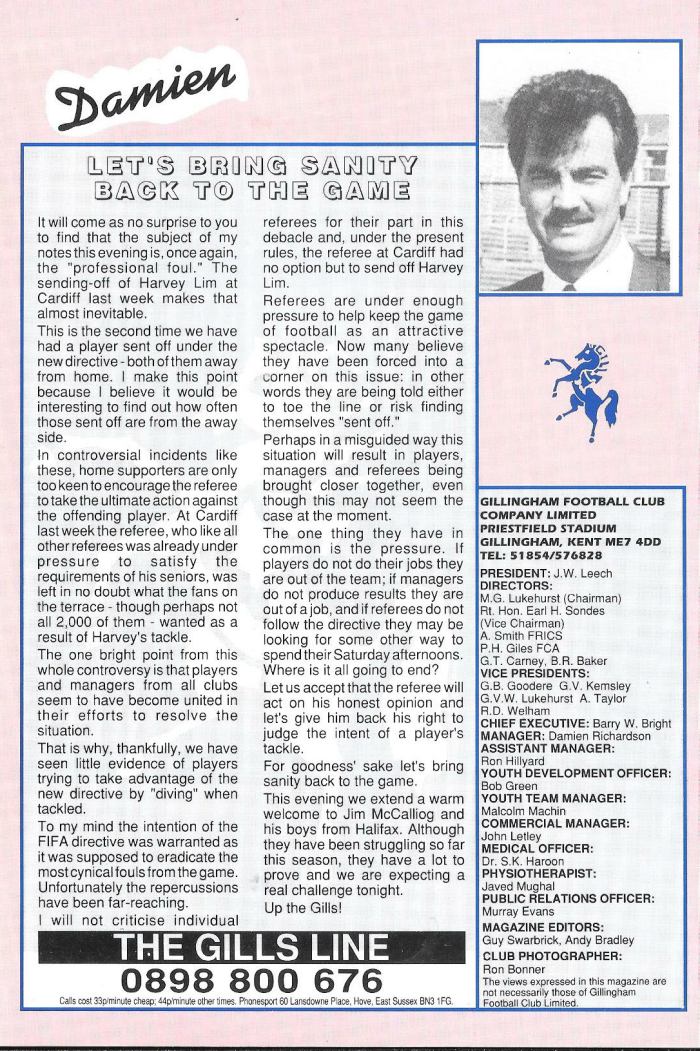 Damien

LET'S BRING SANITY BACK TO THE GAME

It will come as no surprise to you to find that the subject of my notes this evening is, once again, the "professional foul." The sending-off of Harvey Lim at Cardiff last week makes that almost inevitable.

This is the second time we have had a player sent off under the new directive - both of them away from home. I make this point because I believe it would be interesting to find out how often those sent off are from the away side.

In controversial incidents like these, home supporters are only too keen to encourage the referee to take the ultimate action against the offending player. At Cardiff last week the referee, who like all other referees was already under pressure to satisfy the requirements of his seniors, was left in no doubt what the fans on the terrace - though perhaps not all 2,000 of them - wanted as a result of Harvey's tackle.

The one bright point from this whole controversy is that players and managers from all clubs seem to have become united in their efforts to resolve the situation.

That is why, thankfully, we have seen little evidence of players trying to take advantage of the new directive by "diving" when tackled.

To my mind the intention of the FIFA directive was warranted as it was supposed to eradicate the most cynical fouls from the game. Unfortunately the repercussions have been far-reaching.

I will not criticise individual referees for their part in this debacle and, under the present rules, the referee at Cardiff had no option but to send off Harvey Lim.

Referees are under enough pressure to help keep the game of football as an attractive spectacle. Now many believe they have been forced into a corner on this issue: in other words they are being told either to toe the line or risk finding themselves "sent off."

Perhaps in a misguided way this situation will result in players, managers and referees being brought closer together, even though this may not seem the case at the moment.

The one thing they have in common is the pressure. If players do not do their jobs they are out of the team; if managers do not produce results they are out of a job, and if referees do not follow the directive they may be looking for some other way to spend their Saturday afternoons. Where is it all going to end?

Let us accept that the referee will act on his honest opinion and let's give him back his right to judge the intent of a player's tackle.

For goodness' sake let's bring sanity back to the game.

This evening we extend a warm welcome to Jim McCalliog and his boys from Halifax. Although they have been struggling so far this season, they have a lot to prove and we are expecting a real challenge tonight.

Up the Gills!

THE GILLS LINE
0898 800 676
Calls cost 33p/minute cheap; 44p/minute other times. Phonesport 60 Lansdowne Place, Hove, East Sussex BN3 1FG.

GILLINGHAM FOOTBALL CLUB COMPANY LIMITED
PRIESTFIELD STADIUM
GILLINGHAM, KENT ME7 4DD
TEL: 51854/576828
PRESIDENT: J.W. Leech
DIRECTORS:
M.G. Lukehurst (Chairman)
Rt. Hon. Earl H. Sondes (Vice Chairman)
A. Smith FRICS
P.H. Giles FCA
G.T. Carney, B.R. Baker
VICE PRESIDENTS:
G.B. Goodere G.V. Kemsley
G.V.W. Lukehurst A. Taylor
R.D. Welham
CHIEF EXECUTIVE: Barry W. Bright
MANAGER: Damien Richardson
ASSISTANT MANAGER:
Ron Hillyard
YOUTH DEVELOPMENT OFFICER:
Bob Green
YOUTH TEAM MANAGER:
Malcolm Machin
COMMERCIAL MANAGER:
John Letley
MEDICAL OFFICER:
Dr. S.K. Haroon
PHYSIOTHERAPIST:
Javed Mughal
PUBLIC RELATIONS OFFICER:
Murray Evans
MAGAZINE EDITORS:
Guy Swarbrick, Andy Bradley
CLUB PHOTOGRAPHER:
Ron Bonner
The views expressed in this magazine are not necessarily those of Gillingham Football Club Limited.